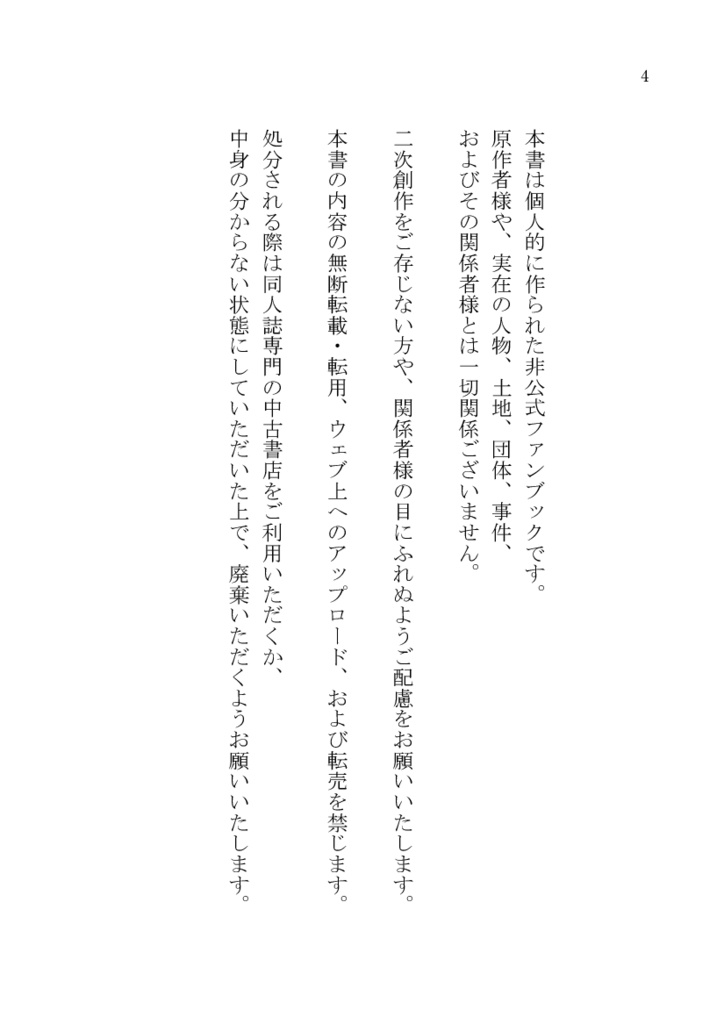 4

本書は個人的に作られた非公式ファンブックです。
原作者様や、実在の人物、土地、団体、事件、
およびその関係者様とは一切関係ございません。

二次創作をご存じない方や、関係者様の目にふれぬようご配慮をお願いいたします。

本書の内容の無断転載・転用、ウェブ上へのアップロード、および転売を禁じます。

処分される際は同人誌専門の中古書店をご利用いただくか、
中身の分からない状態にしていただいた上で、廃棄いただくようお願いいたします。